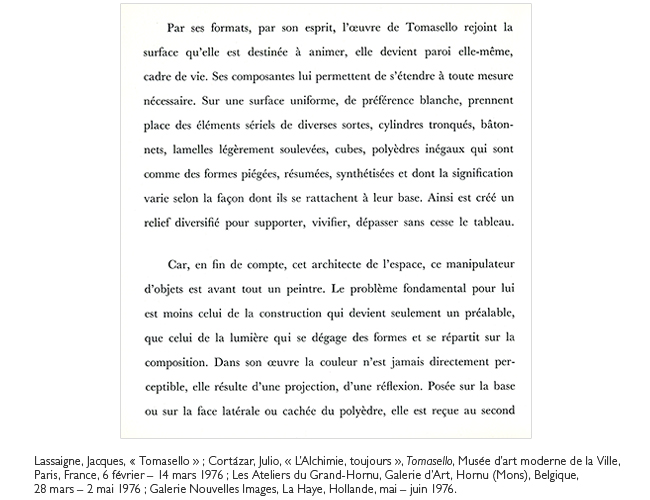 Par ses formats, par son esprit, l'œuvre de Tomasello rejoint la surface qu'elle est destinée à animer, elle devient paroi elle-même, cadre de vie. Ses composantes lui permettent de s'étendre à toute mesure nécessaire. Sur une surface uniforme, de préférence blanche, prennent place des éléments sériels de diverses sortes, cylindres tronqués, bâtonnets, lamelles légèrement soulevées, cubes, polyèdres inégaux qui sont comme des formes piégées, résumées, synthétisées et dont la signification varie selon la façon dont ils se rattachent à leur base. Ainsi est créé un relief diversifié pour supporter, vivifier, dépasser sans cesse le tableau.

Car, en fin de compte, cet architecte de l'espace, ce manipulateur d'objets est avant tout un peintre. Le problème fondamental pour lui est moins celui de la construction qui devient seulement un préalable, que celui de la lumière qui se dégage des formes et se répartit sur la composition. Dans son œuvre la couleur n'est jamais directement perceptible, elle résulte d'une projection, d'une réflexion. Posée sur la base ou sur la face latérale ou cachée du polyèdre, elle est reçue au second

Lassaigne, Jacques, « Tomasello » ; Cortázar, Julio, « L'Alchimie, toujours », Tomasello, Musée d'art moderne de la Ville, Paris, France, 6 février – 14 mars 1976 ; Les Ateliers du Grand-Hornu, Galerie d'Art, Hornu (Mons), Belgique, 28 mars – 2 mai 1976 ; Galerie Nouvelles Images, La Haye, Hollande, mai – juin 1976.